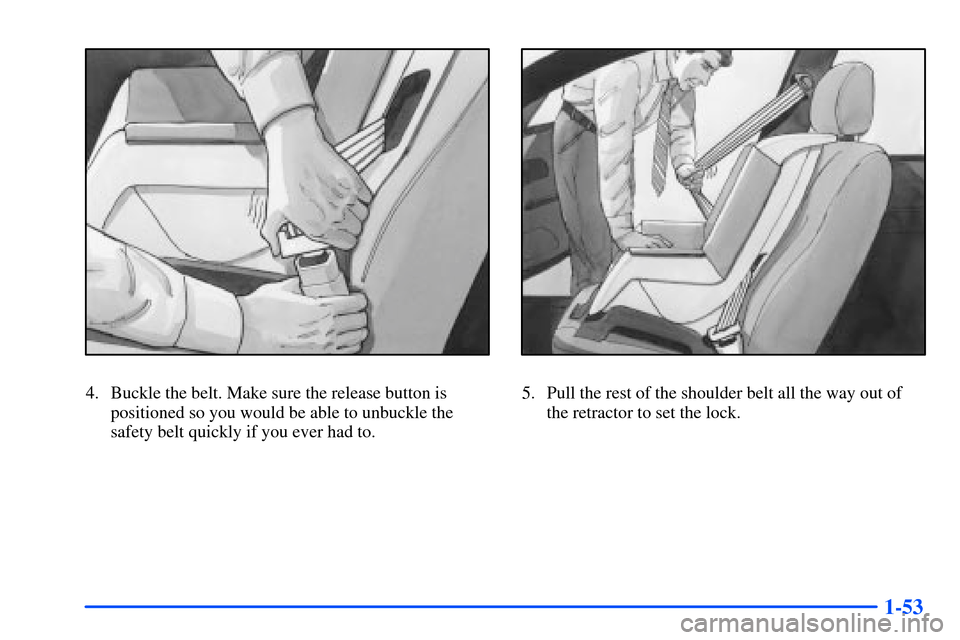 4. Buckle the belt. Make sure the release button is positioned so you would be able to unbuckle the safety belt quickly if you ever had to.

5. Pull the rest of the shoulder belt all the way out of the retractor to set the lock.

1-53

carmanualsonline.info